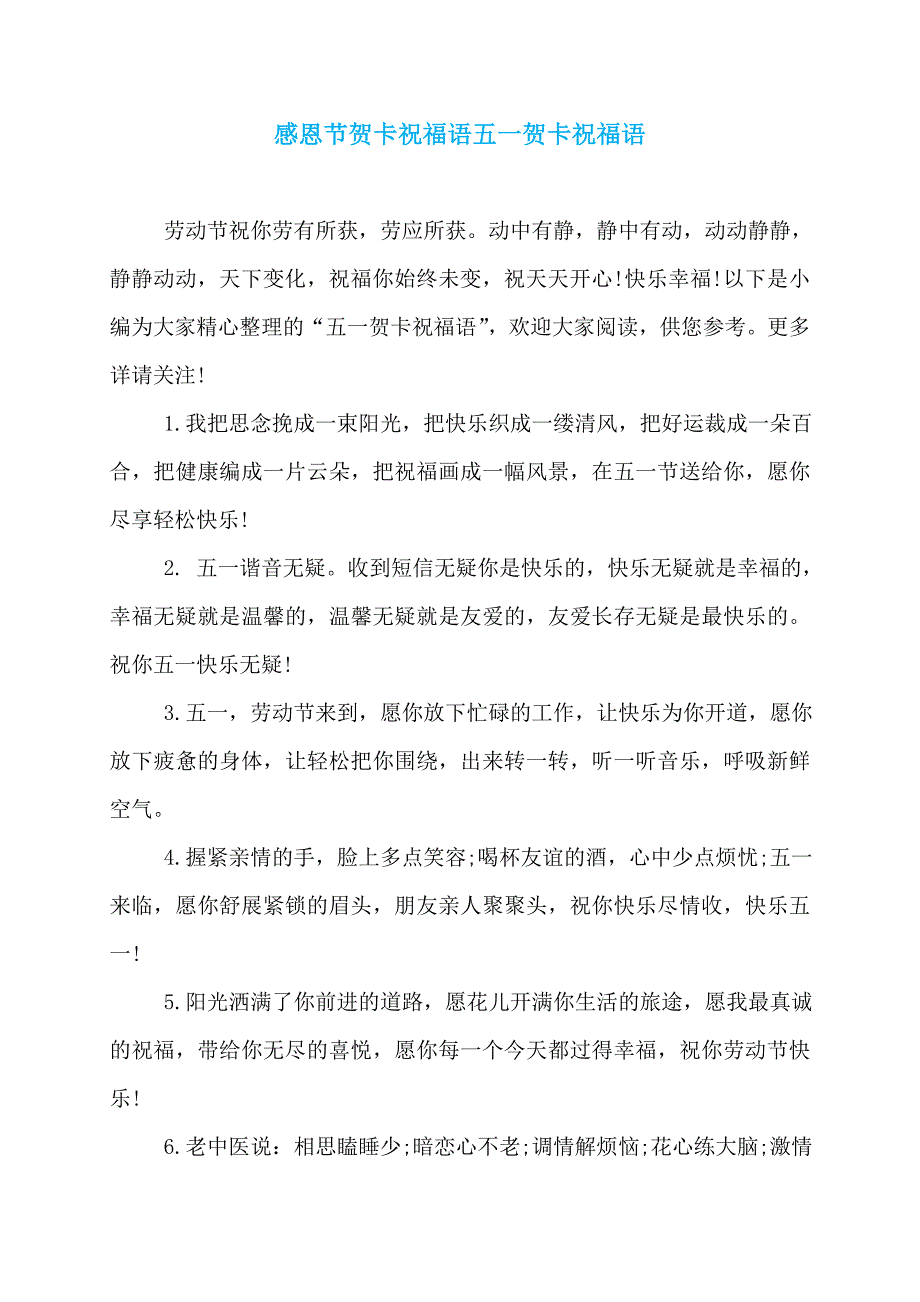 感恩节贺卡祝福语五一贺卡祝福语

劳动节祝你劳有所获，劳应所获。动中有静，静中有动，动动静静，静静动动，天下变化，祝福你始终未变，祝天天开心!快乐幸福!以下是小编为大家精心整理的“五一贺卡祝福语”，欢迎大家阅读，供您参考。更多详请关注!

1.我把思念挽成一束阳光，把快乐织成一缕清风，把好运裁成一朵百合，把健康编成一片云朵，把祝福画成一幅风景，在五一节送给你，愿你尽享轻松快乐!

2. 五一谐音无疑。收到短信无疑你是快乐的，快乐无疑就是幸福的，幸福无疑就是温馨的，温馨无疑就是友爱的，友爱长存无疑是最快乐的。祝你五一快乐无疑!

3.五一，劳动节来到，愿你放下忙碌的工作，让快乐为你开道，愿你放下疲惫的身体，让轻松把你围绕，出来转一转，听一听音乐，呼吸新鲜空气。

4.握紧亲情的手，脸上多点笑容;喝杯友谊的酒，心中少点烦忧;五一来临，愿你舒展紧锁的眉头，朋友亲人聚聚头，祝你快乐尽情收，快乐五一!

5.阳光洒满了你前进的道路，愿花儿开满你生活的旅途，愿我最真诚的祝福，带给你无尽的喜悦，愿你每一个今天都过得幸福，祝你劳动节快乐!

6.老中医说：相思瞌睡少;暗恋心不老;调情解烦恼;花心练大脑;激情